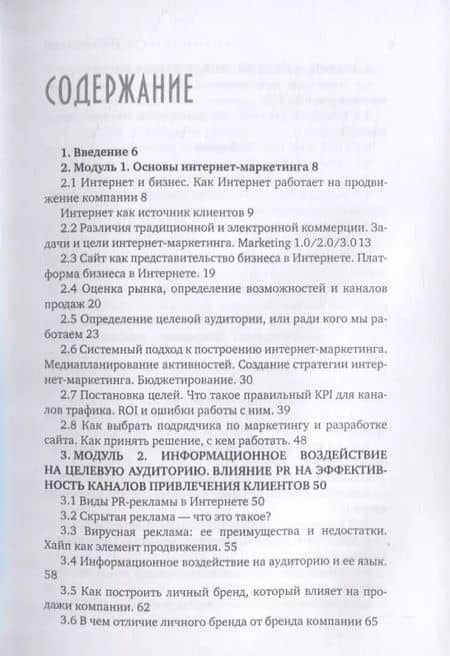 СОДЕРЖАНИЕ

1. Введение 6

2. Модуль 1. Основы интернет-маркетинга 8

2.1 Интернет и бизнес. Как Интернет работает на продвижение компании 8

Интернет как источник клиентов 9

2.2 Различия традиционной и электронной коммерции. Задачи и цели интернет-маркетинга. Marketing 1.0/2.0/3.0 13

2.3 Сайт как представительство бизнеса в Интернете. Платформа бизнеса в Интернете. 19

2.4 Оценка рынка, определение возможностей и каналов продаж 20

2.5 Определение целевой аудитории, или ради кого мы работаем 23

2.6 Системный подход к построению интернет-маркетинга. Медиапланирование активностей. Создание стратегии интернет-маркетинга. Бюджетирование. 30

2.7 Постановка целей. Что такое правильный KPI для каналов трафика. ROI и ошибки работы с ним. 39

2.8 Как выбрать подрядчика по маркетингу и разработке сайта. Как принять решение, с кем работать. 48

3. МОДУЛЬ 2. ИНФОРМАЦИОННОЕ ВОЗДЕЙСТВИЕ НА ЦЕЛЕВУЮ АУДИТОРИЮ. ВЛИЯНИЕ PR НА ЭФФЕКТИВНОСТЬ КАНАЛОВ ПРИВЛЕЧЕНИЯ КЛИЕНТОВ 50

3.1 Виды PR-рекламы в Интернете 50

3.2 Скрытая реклама — что это такое?

3.3 Вирусная реклама: ее преимущества и недостатки. Хайп как элемент продвижения. 55

3.4 Информационное воздействие на аудиторию и ее язык. 58

3.5 Как построить личный бренд, который влияет на продажи компании. 62

3.6 В чем отличие личного бренда от бренда компании 65